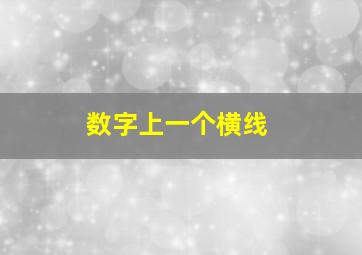 数字上一个横线